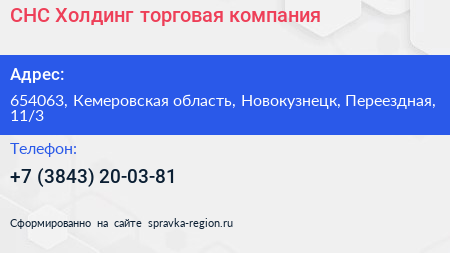 СНС Холдинг торговая компания

Адрес:

654063, Кемеровская область, Новокузнецк, Переездная, 11/3

Телефон:

+7 (3843) 20-03-81

Сформированно на сайте spravka-region.ru